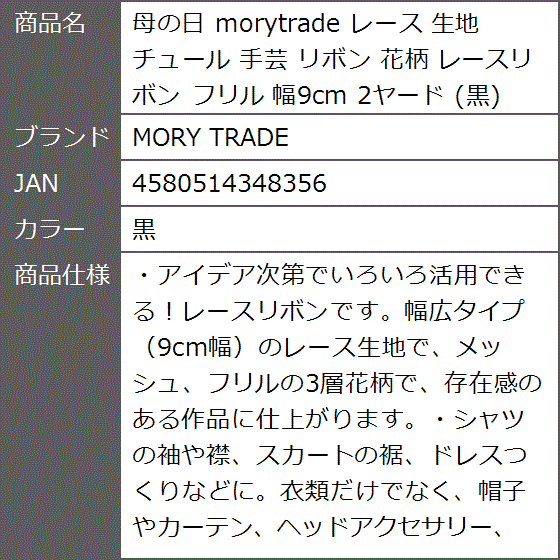 | 商品名 | 母の日 morytrade レース 生地 チュール 手芸 リボン 花柄 レースリボン フリル 幅9cm 2ヤード (黒) |
|---|---|
| ブランド | MORY TRADE |
| JAN | 4580514348356 |
| カラー | 黒 |
| 商品仕様 | ・アイデア次第でいろいろ活用できる！レースリボンです。幅広タイプ（9cm幅）のレース生地で、メッシュ、フリルの3層花柄で、存在感のある作品に仕上がります。・シャツの袖や襟、スカートの裾、ドレスつくりなどに。衣類だけでなく、帽子やカーテン、ヘッドアクセサリー、 |